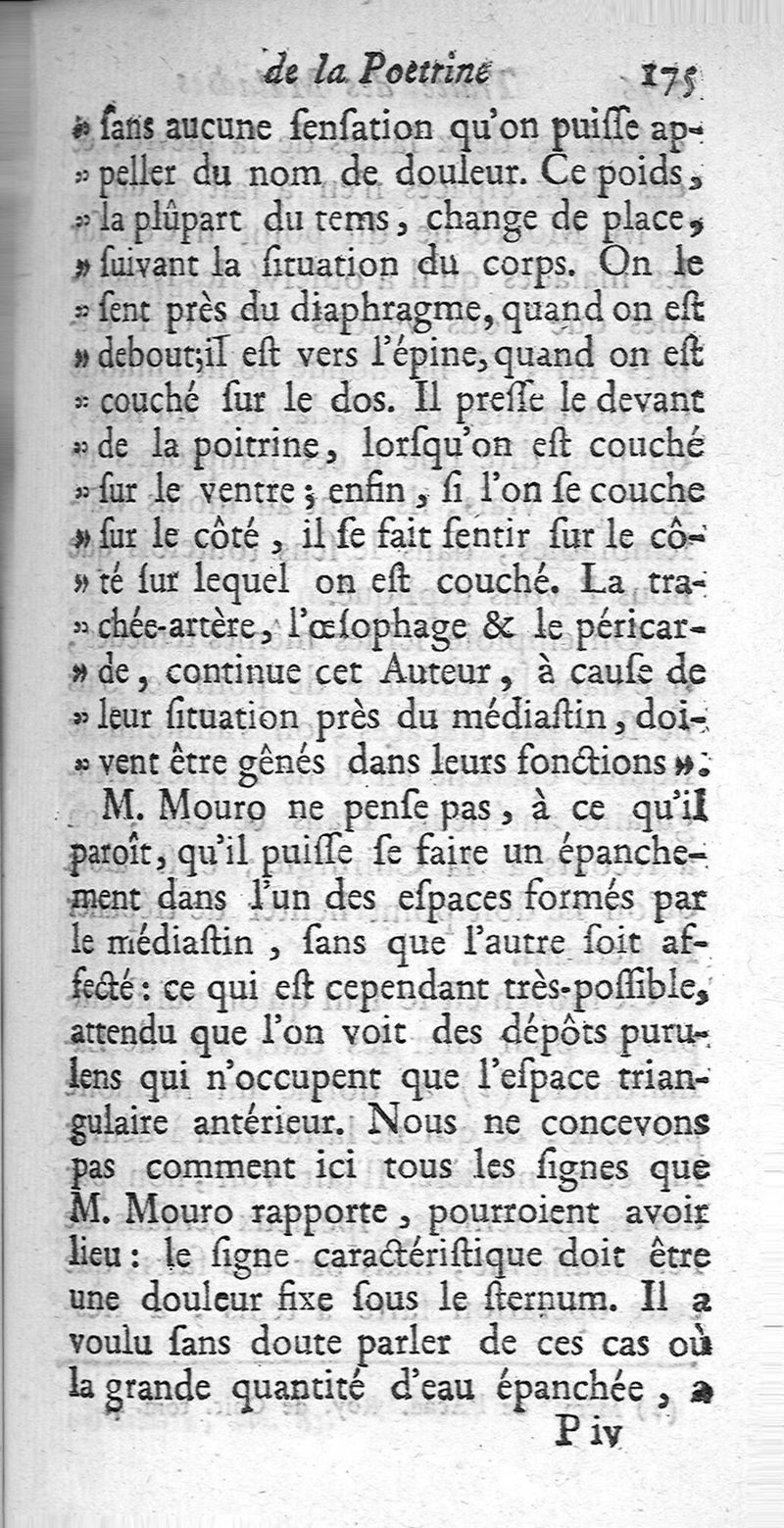 de la Poitrine 175

» ſans aucune ſenſation qu'on puiſſe appeller du nom de douleur. Ce poids, » la plûpart du tems, change de place, » ſuivant la ſituation du corps. On le » ſent près du diaphragme, quand on eſt » debout; il eſt vers l'épine, quand on eſt » couché ſur le dos. Il preſſe le devant » de la poitrine, lorſqu'on eſt couché » ſur le ventre; enfin, ſi l'on ſe couche » ſur le côté, il ſe fait ſentir ſur le côté ſur lequel on eſt couché. La trachée-artère, l'œſophage & le péricarde, continue cet Auteur, à cauſe de » leur ſituation près du médiaſtin, doivent être gênés dans leurs fonctions ».

M. Mouro ne penſe pas, à ce qu'il paroît, qu'il puiſſe ſe faire un épanchement dans l'un des eſpaces formés par le médiaſtin, ſans que l'autre ſoit affecté: ce qui eſt cependant très-poſſible, attendu que l'on voit des dépôts purulens qui n'occupent que l'eſpace triangulaire antérieur. Nous ne concevons pas comment ici tous les ſignes que M. Mouro rapporte, pourroient avoir lieu: le ſigne caractériſtique doit être une douleur fixe ſous le ſternum. Il a voulu ſans doute parler de ces cas où la grande quantité d'eau épanchée, a

P iv